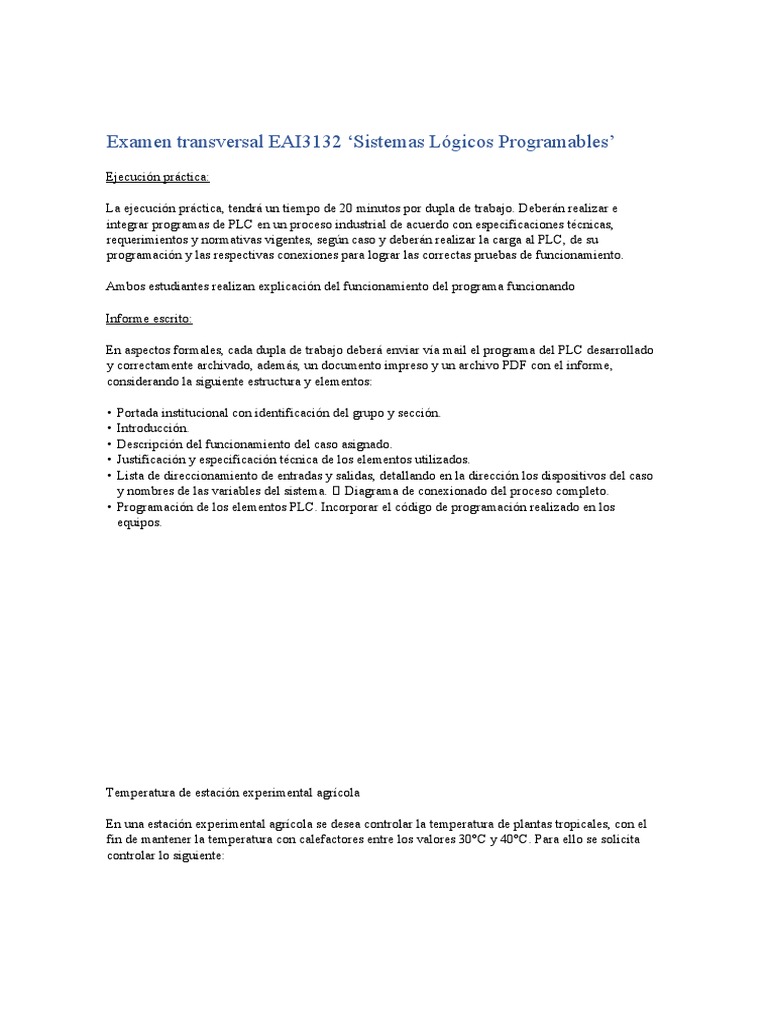 Examen transversal EAI3132 ‘Sistemas Lógicos Programables’

Ejecución práctica:

La ejecución práctica, tendrá un tiempo de 20 minutos por dupla de trabajo. Deberán realizar e integrar programas de PLC en un proceso industrial de acuerdo con especificaciones técnicas, requerimientos y normativas vigentes, según caso y deberán realizar la carga al PLC, de su programación y las respectivas conexiones para lograr las correctas pruebas de funcionamiento.

Ambos estudiantes realizan explicación del funcionamiento del programa funcionando

Informe escrito:

En aspectos formales, cada dupla de trabajo deberá enviar vía mail el programa del PLC desarrollado y correctamente archivado, además, un documento impreso y un archivo PDF con el informe, considerando la siguiente estructura y elementos:

• Portada institucional con identificación del grupo y sección.
• Introducción.
• Descripción del funcionamiento del caso asignado.
• Justificación y especificación técnica de los elementos utilizados.
• Lista de direccionamiento de entradas y salidas, detallando en la dirección los dispositivos del caso y nombres de las variables del sistema.  Diagrama de conexionado del proceso completo.
• Programación de los elementos PLC. Incorporar el código de programación realizado en los equipos.

Temperatura de estación experimental agrícola

En una estación experimental agrícola se desea controlar la temperatura de plantas tropicales, con el fin de mantener la temperatura con calefactores entre los valores 30°C y 40°C. Para ello se solicita controlar lo siguiente: